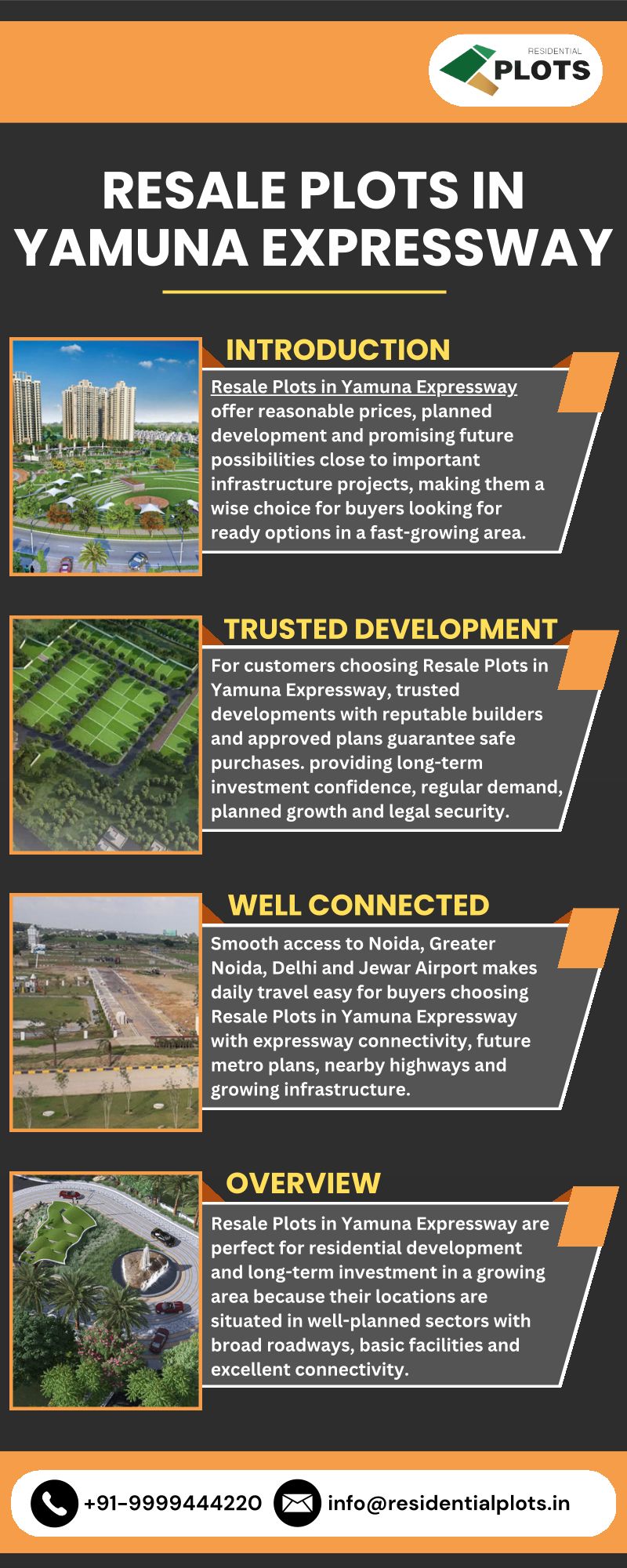 RESIDENTIAL
PLOTS

RESALE PLOTS IN YAMUNA EXPRESSWAY

INTRODUCTION

Resale Plots in Yamuna Expressway offer reasonable prices, planned development and promising future possibilities close to important infrastructure projects, making them a wise choice for buyers looking for ready options in a fast-growing area.

TRUSTED DEVELOPMENT

For customers choosing Resale Plots in Yamuna Expressway, trusted developments with reputable builders and approved plans guarantee safe purchases. providing long-term investment confidence, regular demand, planned growth and legal security.

WELL CONNECTED

Smooth access to Noida, Greater Noida, Delhi and Jewar Airport makes daily travel easy for buyers choosing Resale Plots in Yamuna Expressway with expressway connectivity, future metro plans, nearby highways and growing infrastructure.

OVERVIEW

Resale Plots in Yamuna Expressway are perfect for residential development and long-term investment in a growing area because their locations are situated in well-planned sectors with broad roadways, basic facilities and excellent connectivity.

+91-9999444220 info@residentialplots.in